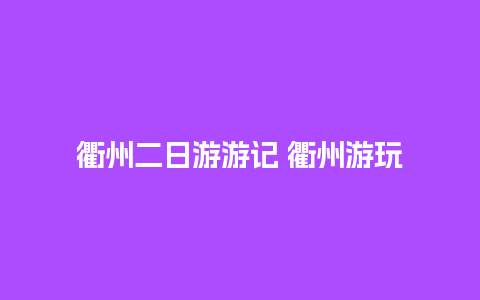 衢州二日游游记 衢州游玩